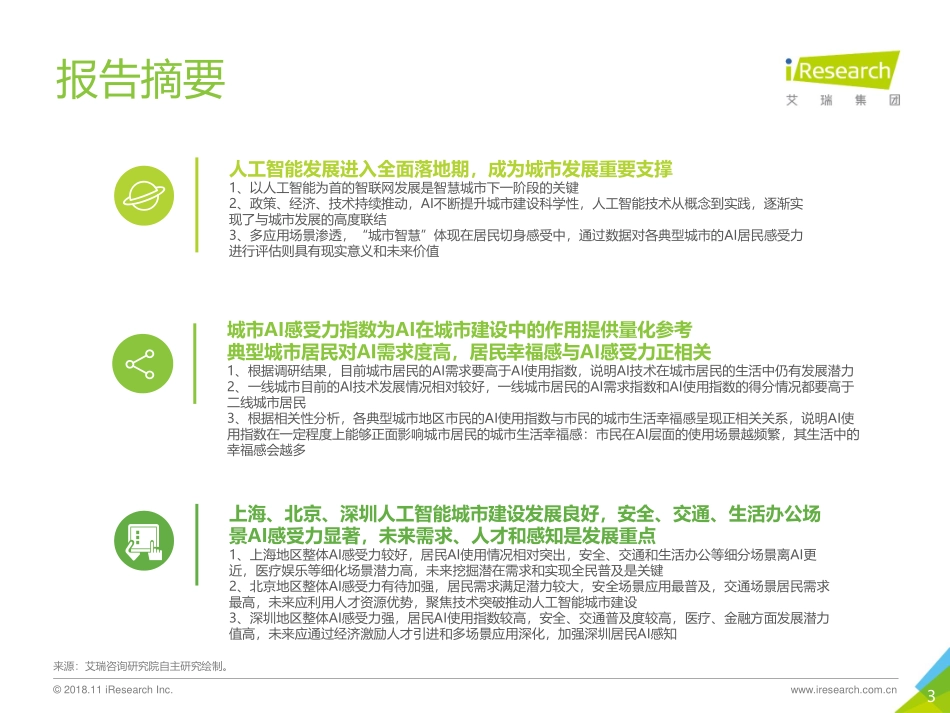 报告摘要

iResearch
艾 瑞 集 团

人工智能发展进入全面落地期，成为城市发展重要支撑
1、以人工智能为首的智联网发展是智慧城市下一阶段的关键
2、政策、经济、技术持续推动，AI不断提升城市建设科学性，人工智能技术从概念到实践，逐渐实现了与城市发展的高度联结
3、多应用场景渗透，“城市智慧”体现在居民切身感受中，通过数据对各典型城市的AI居民感受力进行评估则具有现实意义和未来价值

城市AI感受力指数为AI在城市建设中的作用提供量化参考
典型城市居民对AI需求度高，居民幸福感与AI感受力正相关
1、根据调研结果，目前城市居民的AI需求要高于AI使用指数，说明AI技术在城市居民的生活中仍有发展潜力
2、一线城市目前的AI技术发展情况相对较好，一线城市居民的AI需求指数和AI使用指数的得分情况都要高于二线城市居民
3、根据相关性分析，各典型城市地区市民的AI使用指数与市民的城市生活幸福感呈现正相关关系，说明AI使用指数在一定程度上能够正面影响城市居民的城市生活幸福感：市民在AI层面的使用场景越频繁，其生活中的幸福感会越多

上海、北京、深圳人工智能城市建设发展良好，安全、交通、生活办公场景AI感受力显著，未来需求、人才和感知是发展重点
1、上海地区整体AI感受力较好，居民AI使用情况相对突出，安全、交通和生活办公等细分场景离AI更近，医疗娱乐等细化场景潜力高，未来挖掘潜在需求和实现全民普及是关键
2、北京地区整体AI感受力有待加强，居民需求满足潜力较大，安全场景应用最普及，交通场景居民需求最高，未来应利用人才资源优势，聚焦技术突破推动人工智能城市建设
3、深圳地区整体AI感受力强，居民AI使用指数较高，安全、交通普及度较高，医疗、金融方面发展潜力值高，未来应通过经济激励人才引进和多场景应用深化，加强深圳居民AI感知

来源：艾瑞咨询研究院自主研究绘制。

© 2018.11 iResearch Inc.
www.iresearch.com.cn
3